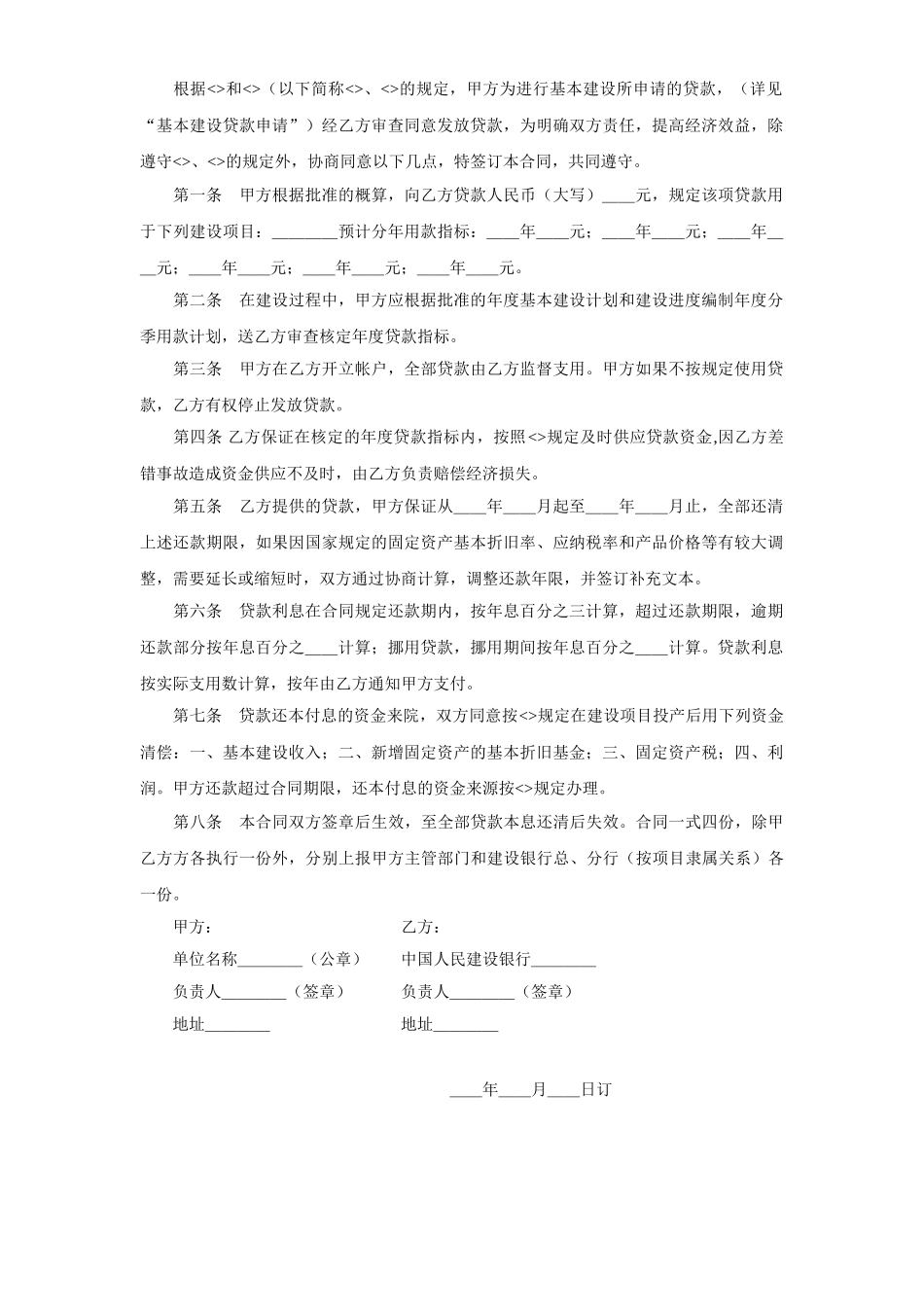 根据<>和<>（以下简称<>、<>的规定，甲方为进行基本建设所申请的贷款，（详见“基本建设贷款申请”）经乙方审查同意发放贷款，为明确双方责任，提高经济效益，除遵守<>、<>的规定外，协商同意以下几点，特签订本合同，共同遵守。

第一条　甲方根据批准的概算，向乙方贷款人民币（大写）____元，规定该项贷款用于下列建设项目：________预计分年用款指标：____年____元；____年____元；____年____元；____年____元；____年____元；____年____元。

第二条　在建设过程中，甲方应根据批准的年度基本建设计划和建设进度编制年度分季用款计划，送乙方审查核定年度贷款指标。

第三条　甲方在乙方开立帐户，全部贷款由乙方监督支用。甲方如果不按规定使用贷款，乙方有权停止发放贷款。

第四条 乙方保证在核定的年度贷款指标内，按照<>规定及时供应贷款资金,因乙方差错事故造成资金供应不及时，由乙方负责赔偿经济损失。

第五条　乙方提供的贷款，甲方保证从____年____月起至____年____月止，全部还清上述还款期限，如果因国家规定的固定资产基本折旧率、应纳税率和产品价格等有较大调整，需要延长或缩短时，双方通过协商计算，调整还款年限，并签订补充文本。

第六条　贷款利息在合同规定还款期内，按年息百分之三计算，超过还款期限，逾期还款部分按年息百分之____计算；挪用贷款，挪用期间按年息百分之____计算。贷款利息按实际支用数计算，按年由乙方通知甲方支付。

第七条　贷款还本付息的资金来院，双方同意按<>规定在建设项目投产后用下列资金清偿：一、基本建设收入；二、新增固定资产的基本折旧基金；三、固定资产税；四、利润。甲方还款超过合同期限，还本付息的资金来源按<>规定办理。

第八条　本合同双方签章后生效，至全部贷款本息还清后失效。合同一式四份，除甲乙方方各执行一份外，分别上报甲方主管部门和建设银行总、分行（按项目隶属关系）各一份。

甲方：
单位名称________（公章）
负责人________（签章）
地址________

乙方：
中国人民建设银行________
负责人________（签章）
地址________

____年____月____日订